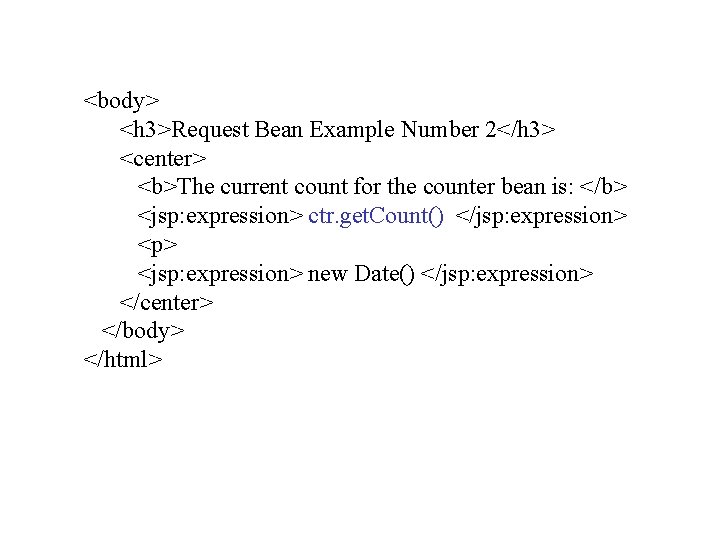 <body>
<h3>Request Bean Example Number 2</h3>
<center>
<b>The current count for the counter bean is: </b>
<jsp:expression> ctr.getCount() </jsp:expression>
<p>
<jsp:expression> new Date() </jsp:expression>
</center>
</body>
</html>